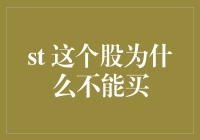 st 这个股为什么不能买